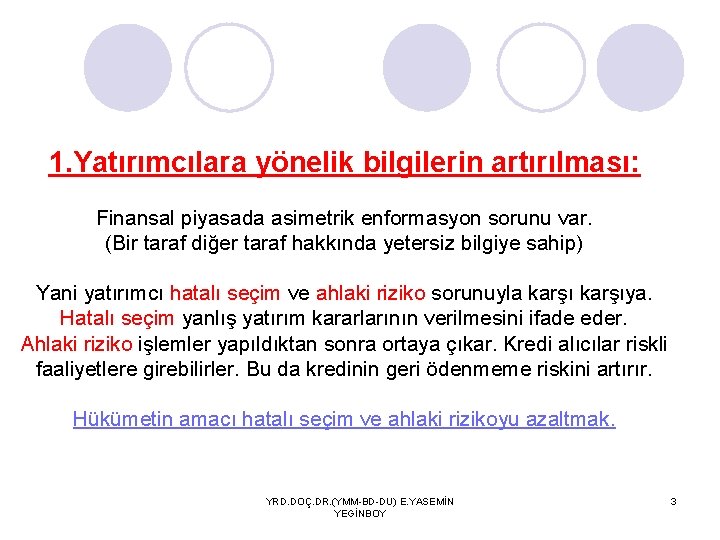 1.Yatırımcılara yönelik bilgilerin artırılması:

Finansal piyasada asimetrik enformasyon sorunu var.
(Bir taraf diğer taraf hakkında yetersiz bilgiye sahip)

Yani yatırımcı hatalı seçim ve ahlaki riziko sorunuyla karşı karşıya.
Hatalı seçim yanlış yatırım kararlarının verilmesini ifade eder.
Ahlaki riziko işlemler yapıldıktan sonra ortaya çıkar. Kredi alıcılar riskli faaliyetlere girebilirler. Bu da kredinin geri ödenmeme riskini artırır.

Hükümetin amacı hatalı seçim ve ahlaki rizikoyu azaltmak.

YRD.DOÇ.DR.(YMM-BD-DU) E.YASEMİN YEGİNBOY

3